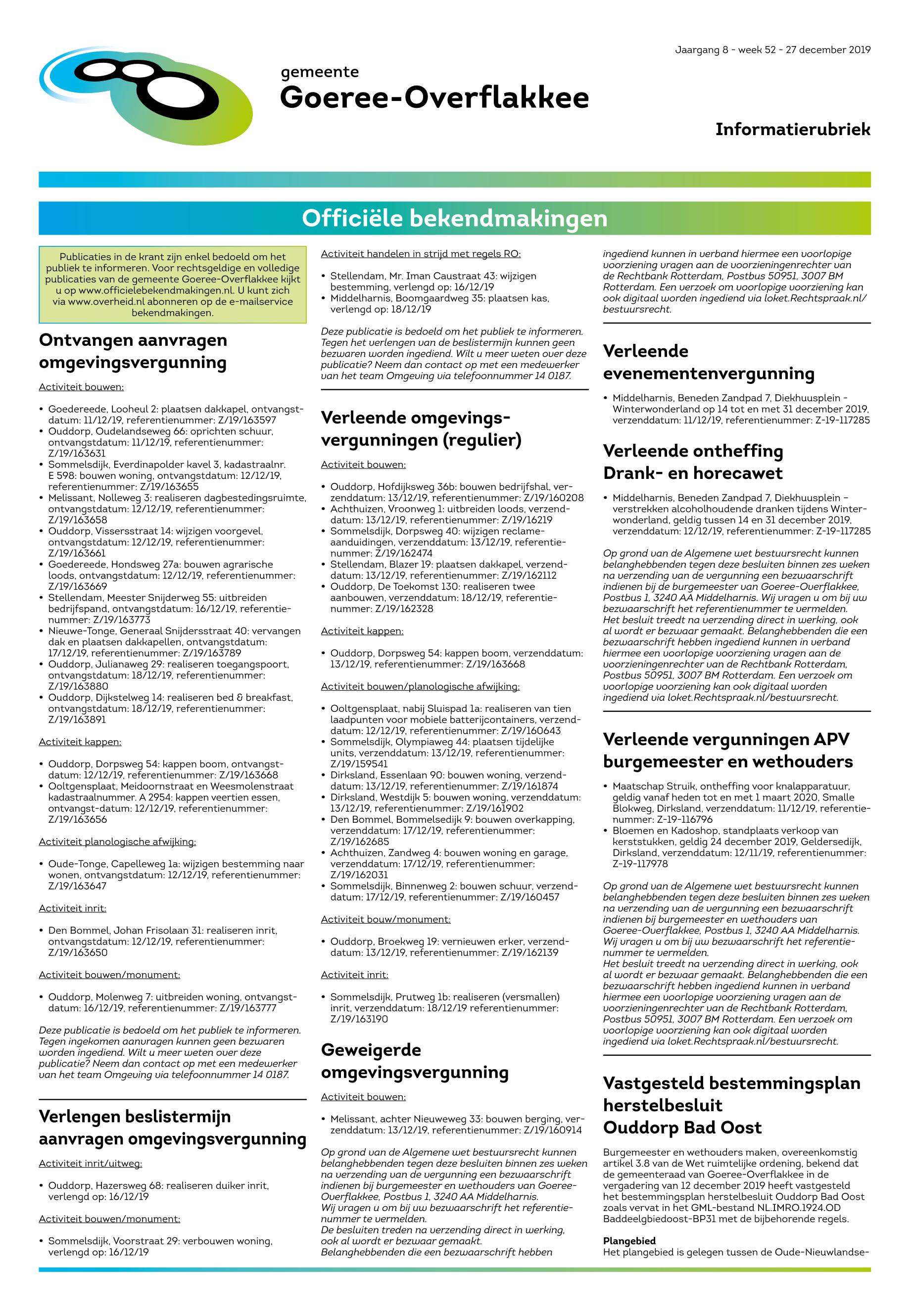 Jaargang 8 - week 52 - 27 december 2019

gemeente
Goeree-Overflakkee

Informatierubriek

Officiële bekendmakingen

Publicaties in de krant zijn enkel bedoeld om het publiek te informeren. Voor rechtsgeldige en volledige publicaties van de gemeente Goeree-Overflakkee kijkt u op www.officielebekendmakingen.nl. U kunt zich via www.overheid.nl abonneren op de e-mailservice bekendmakingen.

Ontvangen aanvragen omgevingsvergunning

Activiteit bouwen:

• Goedereede, Looheul 2: plaatsen dakkapel, ontvangstdatum: 11/12/19, referentienummer: Z/19/163597
• Ouddorp, Oudelandseweg 66: oprichten schuur, ontvangstdatum: 11/12/19, referentienummer: Z/19/163631
• Sommelsdijk, Everdinapolder kavel 3, kadastraalnr. E 598: bouwen woning, ontvangstdatum: 12/12/19, referentienummer: Z/19/163655
• Melissant, Nolleweg 3: realiseren dagbestedingsruimte, ontvangstdatum: 12/12/19, referentienummer: Z/19/163658
• Ouddorp, Vissersstraat 14: wijzigen voorgevel, ontvangstdatum: 12/12/19, referentienummer: Z/19/163661
• Goedereede, Hondsweg 27a: bouwen agrarische loods, ontvangstdatum: 12/12/19, referentienummer: Z/19/163669
• Stellendam, Meester Snijderweg 55: uitbreiden bedrijfspand, ontvangstdatum: 16/12/19, referentienummer: Z/19/163773
• Nieuwe-Tonge, Generaal Snijdersstraat 40: vervangen dak en plaatsen dakkapellen, ontvangstdatum: 17/12/19, referentienummer: Z/19/163789
• Ouddorp, Julianaweg 29: realiseren toegangspoort, ontvangstdatum: 18/12/19, referentienummer: Z/19/163880
• Ouddorp, Dijkstelweg 14: realiseren bed & breakfast, ontvangstdatum: 18/12/19, referentienummer: Z/19/163891

Activiteit kappen:

• Ouddorp, Dorpsweg 54: kappen boom, ontvangstdatum: 12/12/19, referentienummer: Z/19/163668
• Ooltgensplaat, Meidoornstraat en Weesmolenstraat kadastraalnummer. A 2954: kappen veertien essen, ontvangst-datum: 12/12/19, referentienummer: Z/19/163656

Activiteit planologische afwijking:

• Oude-Tonge, Capelleweg 1a: wijzigen bestemming naar wonen, ontvangstdatum: 12/12/19, referentienummer: Z/19/163647

Activiteit inrit:

• Den Bommel, Johan Frisolaan 31: realiseren inrit, ontvangstdatum: 12/12/19, referentienummer: Z/19/163650

Activiteit bouwen/monument:

• Ouddorp, Molenweg 7: uitbreiden woning, ontvangstdatum: 16/12/19, referentienummer: Z/19/163777

Deze publicatie is bedoeld om het publiek te informeren. Tegen ingekomen aanvragen kunnen geen bezwaren worden ingediend. Wilt u meer weten over deze publicatie? Neem dan contact op met een medewerker van het team Omgeving via telefoonnummer 14 0187.

Verlengen beslistermijn aanvragen omgevingsvergunning

Activiteit inrit/uitweg:

• Ouddorp, Hazersweg 68: realiseren duiker inrit, verlengd op: 16/12/19

Activiteit bouwen/monument:

• Sommelsdijk, Voorstraat 29: verbouwen woning, verlengd op: 16/12/19

Activiteit handelen in strijd met regels RO:

• Stellendam, Mr. Iman Caustraat 43: wijzigen bestemming, verlengd op: 16/12/19
• Middelharnis, Boomgaardweg 35: plaatsen kas, verlengd op: 18/12/19

Deze publicatie is bedoeld om het publiek te informeren. Tegen het verlengen van de beslistermijn kunnen geen bezwaren worden ingediend. Wilt u meer weten over deze publicatie? Neem dan contact op met een medewerker van het team Omgeving via telefoonnummer 14 0187.

Verleende omgevingsvergunningen (regulier)

Activiteit bouwen:

• Ouddorp, Hofdijksweg 36b: bouwen bedrijfshal, verzenddatum: 13/12/19, referentienummer: Z/19/160208
• Achthuizen, Vroonweg 1: uitbreiden loods, verzenddatum: 13/12/19, referentienummer: Z/19/16219
• Sommelsdijk, Dorpsweg 40: wijzigen reclameaanduidingen, verzenddatum: 13/12/19, referentienummer: Z/19/162474
• Stellendam, Blazer 19: plaatsen dakkapel, verzenddatum: 13/12/19, referentienummer: Z/19/162112
• Ouddorp, De Toekomst 130: realiseren twee aanbouwen, verzenddatum: 18/12/19, referentienummer: Z/19/162328

Activiteit kappen:

• Ouddorp, Dorpsweg 54: kappen boom, verzenddatum: 13/12/19, referentienummer: Z/19/163668

Activiteit bouwen/planologische afwijking:

• Ooltgensplaat, nabij Sluispad 1a: realiseren van tien laadpunten voor mobiele batterijcontainers, verzenddatum: 12/12/19, referentienummer: Z/19/160643
• Sommelsdijk, Olympiaweg 44: plaatsen tijdelijke units, verzenddatum: 13/12/19, referentienummer: Z/19/159541
• Dirksland, Essenlaan 90: bouwen woning, verzenddatum: 13/12/19, referentienummer: Z/19/161874
• Dirksland, Westdijk 5: bouwen woning, verzenddatum: 13/12/19, referentienummer: Z/19/161902
• Den Bommel, Bommelsedijk 9: bouwen overkapping, verzenddatum: 17/12/19, referentienummer: Z/19/162685
• Achthuizen, Zandweg 4: bouwen woning en garage, verzenddatum: 17/12/19, referentienummer: Z/19/162031
• Sommelsdijk, Binnenweg 2: bouwen schuur, verzenddatum: 17/12/19, referentienummer: Z/19/160457

Activiteit bouw/monument:

• Ouddorp, Broekweg 19: vernieuwen erker, verzenddatum: 13/12/19, referentienummer: Z/19/162139

Activiteit inrit:

• Sommelsdijk, Prutweg 1b: realiseren (versmallen) inrit, verzenddatum: 18/12/19 referentienummer: Z/19/163190

Geweigerde omgevingsvergunning

Activiteit bouwen:

• Melissant, achter Nieuweweg 33: bouwen berging, verzenddatum: 13/12/19, referentienummer: Z/19/160914

Op grond van de Algemene wet bestuursrecht kunnen belanghebbenden tegen deze besluiten binnen zes weken na verzending van de vergunning een bezwaarschrift indienen bij burgemeester en wethouders van Goeree-Overflakkee, Postbus 1, 3240 AA Middelharnis.
Wij vragen u om bij uw bezwaarschrift het referentienummer te vermelden.
De besluiten treden na verzending direct in werking, ook al wordt er bezwaar gemaakt.
Belanghebbenden die een bezwaarschrift hebben ingediend kunnen in verband hiermee een voorlopige voorziening vragen aan de voorzieningenrechter van de Rechtbank Rotterdam, Postbus 50951, 3007 BM Rotterdam. Een verzoek om voorlopige voorziening kan ook digitaal worden ingediend via loket.Rechtspraak.nl/bestuursrecht.

Verleende evenementenvergunning

• Middelharnis, Beneden Zandpad 7, Diekhuusplein - Winterwonderland op 14 tot en met 31 december 2019, verzenddatum: 11/12/19, referentienummer: Z-19-117285

Verleende ontheffing Drank- en horecawet

• Middelharnis, Beneden Zandpad 7, Diekhuusplein – verstrekken alcoholhoudende dranken tijdens Winterwonderland, geldig tussen 14 en 31 december 2019, verzenddatum: 12/12/19, referentienummer: Z-19-117285

Op grond van de Algemene wet bestuursrecht kunnen belanghebbenden tegen deze besluiten binnen zes weken na verzending van de vergunning een bezwaarschrift indienen bij de burgemeester van Goeree-Overflakkee, Postbus 1, 3240 AA Middelharnis. Wij vragen u om bij uw bezwaarschrift het referentienummer te vermelden. Het besluit treedt na verzending direct in werking, ook al wordt er bezwaar gemaakt. Belanghebbenden die een bezwaarschrift hebben ingediend kunnen in verband hiermee een voorlopige voorziening vragen aan de voorzieningenrechter van de Rechtbank Rotterdam, Postbus 50951, 3007 BM Rotterdam. Een verzoek om voorlopige voorziening kan ook digitaal worden ingediend via loket.Rechtspraak.nl/bestuursrecht.

Verleende vergunningen APV burgemeester en wethouders

• Maatschap Struik, ontheffing voor knalapparatuur, geldig vanaf heden tot en met 1 maart 2020, Smalle Blokweg, Dirksland, verzenddatum: 11/12/19, referentienummer: Z-19-116796
• Bloemen en Kadoshop, standplaats verkoop van kerststukken, geldig 24 december 2019, Geldersedijk, Dirksland, verzenddatum: 12/11/19, referentienummer: Z-19-117978

Op grond van de Algemene wet bestuursrecht kunnen belanghebbenden tegen deze besluiten binnen zes weken na verzending van de vergunning een bezwaarschrift indienen bij burgemeester en wethouders van Goeree-Overflakkee, Postbus 1, 3240 AA Middelharnis. Wij vragen u om bij uw bezwaarschrift het referentienummer te vermelden.
Het besluit treedt na verzending direct in werking, ook al wordt er bezwaar gemaakt. Belanghebbenden die een bezwaarschrift hebben ingediend kunnen in verband hiermee een voorlopige voorziening vragen aan de voorzieningenrechter van de Rechtbank Rotterdam, Postbus 50951, 3007 BM Rotterdam. Een verzoek om voorlopige voorziening kan ook digitaal worden ingediend via loket.Rechtspraak.nl/bestuursrecht.

Vastgesteld bestemmingsplan herstelbesluit Ouddorp Bad Oost

Burgemeester en wethouders maken, overeenkomstig artikel 3.8 van de Wet ruimtelijke ordening, bekend dat de gemeenteraad van Goeree-Overflakkee in de vergadering van 12 december 2019 heeft vastgesteld het bestemmingsplan herstelbesluit Ouddorp Bad Oost zoals vervat in het GML-bestand NL.IMRO.1924.OD Baddeelgbiedoost-BP31 met de bijbehorende regels.

Plangebied
Het plangebied is gelegen tussen de Oude-Nieuwlandse-